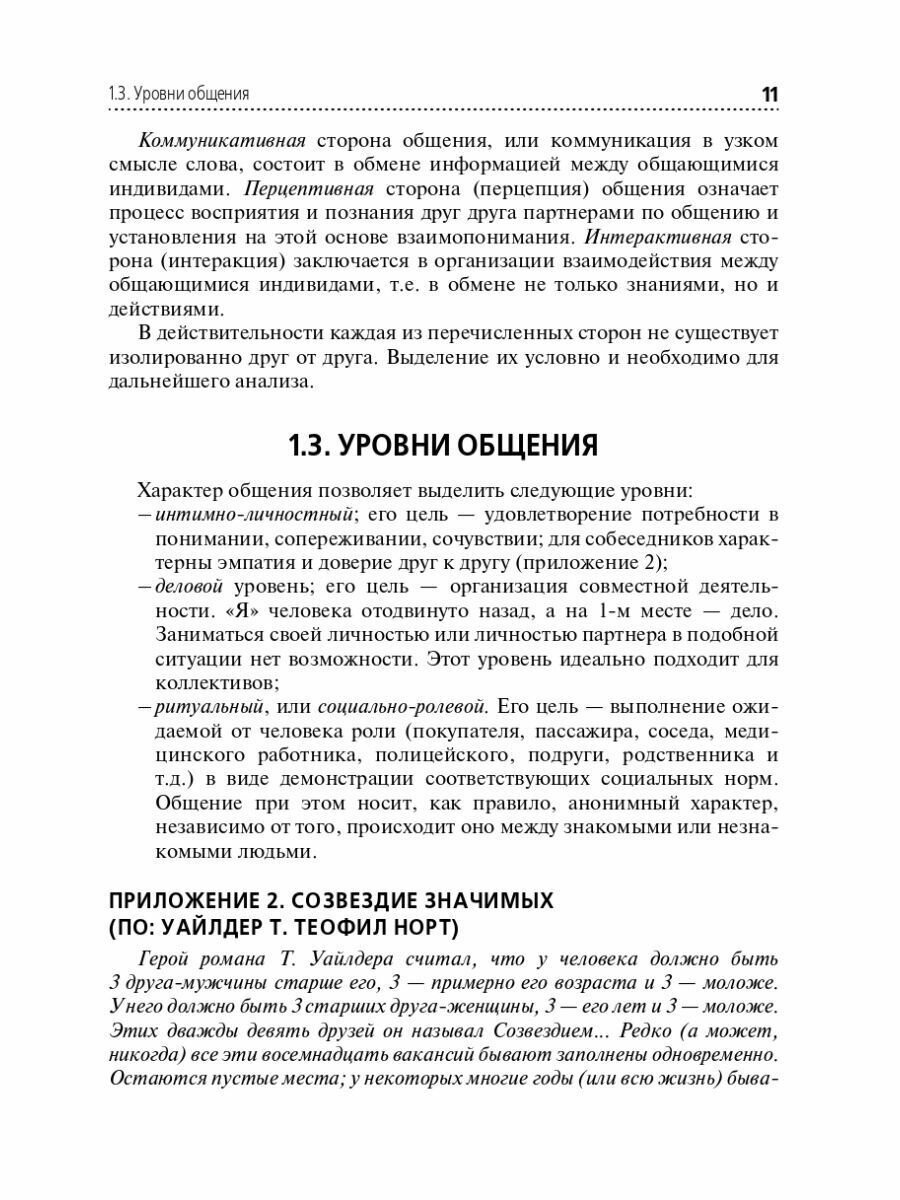 1.3. Уровни общения

11

Коммуникативная сторона общения, или коммуникация в узком смысле слова, состоит в обмене информацией между общающимися индивидами. Перцептивная сторона (перцепция) общения означает процесс восприятия и познания друг друга партнерами по общению и установления на этой основе взаимопонимания. Интерактивная сторона (интеракция) заключается в организации взаимодействия между общающимися индивидами, т.е. в обмене не только знаниями, но и действиями.

В действительности каждая из перечисленных сторон не существует изолированно друг от друга. Выделение их условно и необходимо для дальнейшего анализа.

1.3. УРОВНИ ОБЩЕНИЯ

Характер общения позволяет выделить следующие уровни:
– интимно-личностный; его цель — удовлетворение потребности в понимании, сопереживании, сочувствии; для собеседников характерны эмпатия и доверие друг к другу (приложение 2);
– деловой уровень; его цель — организация совместной деятельности. «Я» человека отодвинуто назад, а на 1-м месте — дело. Заниматься своей личностью или личностью партнера в подобной ситуации нет возможности. Этот уровень идеально подходит для коллективов;
– ритуальный, или социально-ролевой. Его цель — выполнение ожидаемой от человека роли (покупателя, пассажира, соседа, медицинского работника, полицейского, подруги, родственника и т.д.) в виде демонстрации соответствующих социальных норм. Общение при этом носит, как правило, анонимный характер, независимо от того, происходит оно между знакомыми или незнакомыми людьми.

ПРИЛОЖЕНИЕ 2. СОЗВЕЗДИЕ ЗНАЧИМЫХ (ПО: УАЙЛДЕР Т. ТЕОФИЛ НОРТ)

Герой романа Т. Уайлдера считал, что у человека должно быть 3 друга-мужчины старше его, 3 — примерно его возраста и 3 — моложе. У него должно быть 3 старших друга-женщины, 3 — его лет и 3 — моложе. Этих дважды девять друзей он называл Созвездием... Редко (а может, никогда) все эти восемнадцать вакансий бывают заполнены одновременно. Остаются пустые места; у некоторых многие годы (или всю жизнь) быва-